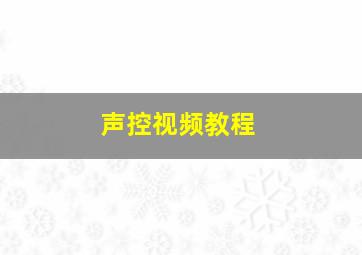 声控视频教程